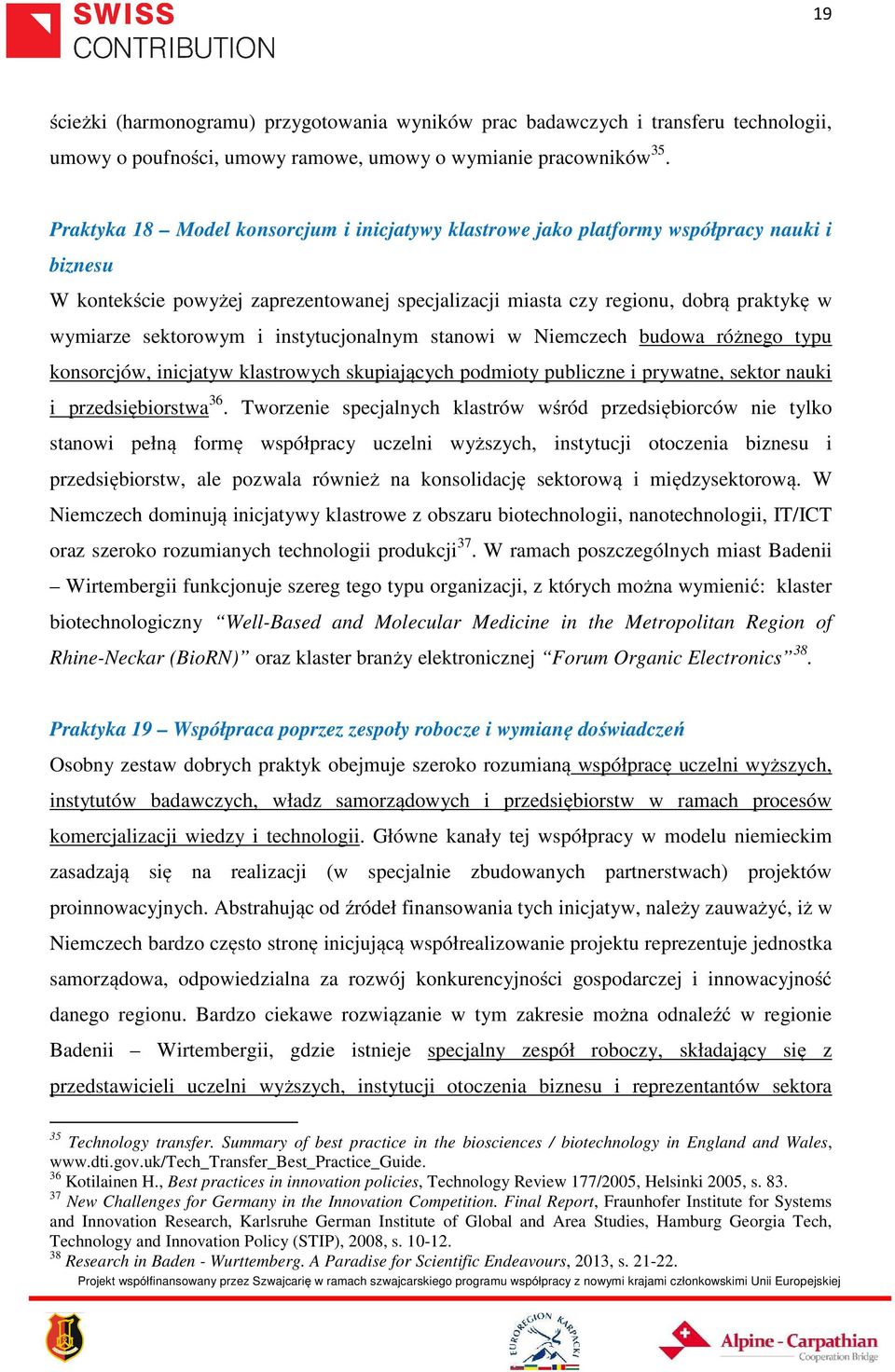 SWISS CONTRIBUTION

19

ścieżki (harmonogramu) przygotowania wyników prac badawczych i transferu technologii, umowy o poufności, umowy ramowe, umowy o wymianie pracowników$^{35}$.

Praktyka 18 – Model konsorcjum i inicjatywy klastrowe jako platformy współpracy nauki i biznesu
W kontekście powyżej zaprezentowanej specjalizacji miasta czy regionu, dobrą praktykę w wymiarze sektorowym i instytucjonalnym stanowi w Niemczech budowa różnego typu konsorcjów, inicjatyw klastrowych skupiających podmioty publiczne i prywatne, sektor nauki i przedsiębiorstwa$^{36}$. Tworzenie specjalnych klastrów wśród przedsiębiorców nie tylko stanowi pełną formę współpracy uczelni wyższych, instytucji otoczenia biznesu i przedsiębiorstw, ale pozwala również na konsolidację sektorową i międzysektorową. W Niemczech dominują inicjatywy klastrowe z obszaru biotechnologii, nanotechnologii, IT/ICT oraz szeroko rozumianych technologii produkcji$^{37}$. W ramach poszczególnych miast Badenii – Wirtembergii funkcjonuje szereg tego typu organizacji, z których można wymienić: klaster biotechnologiczny "Well-Based and Molecular Medicine in the Metropolitan Region of Rhine-Neckar (BioRN)" oraz klaster branży elektronicznej "Forum Organic Electronics"$^{38}$.

Praktyka 19 – Współpraca poprzez zespoły robocze i wymianę doświadczeń
Osobny zestaw dobrych praktyk obejmuje szeroko rozumianą współpracę uczelni wyższych, instytutów badawczych, władz samorządowych i przedsiębiorstw w ramach procesów komercjalizacji wiedzy i technologii. Główne kanały tej współpracy w modelu niemieckim zasadzają się na realizacji (w specjalnie zbudowanych partnerstwach) projektów proinnowacyjnych. Abstrahując od źródeł finansowania tych inicjatyw, należy zauważyć, iż w Niemczech bardzo często stronę inicjującą współrealizowanie projektu reprezentuje jednostka samorządowa, odpowiedzialna za rozwój konkurencyjności gospodarczej i innowacyjność danego regionu. Bardzo ciekawe rozwiązanie w tym zakresie można odnaleźć w regionie Badenii – Wirtembergii, gdzie istnieje specjalny zespół roboczy, składający się z przedstawicieli uczelni wyższych, instytucji otoczenia biznesu i reprezentantów sektora

$^{35}$ Technology transfer. Summary of best practice in the biosciences / biotechnology in England and Wales, www.dti.gov.uk/Tech_Transfer_Best_Practice_Guide.
$^{36}$ Kotilainen H., Best practices in innovation policies, Technology Review 177/2005, Helsinki 2005, s. 83.
$^{37}$ New Challenges for Germany in the Innovation Competition. Final Report, Fraunhofer Institute for Systems and Innovation Research, Karlsruhe German Institute of Global and Area Studies, Hamburg Georgia Tech, Technology and Innovation Policy (STIP), 2008, s. 10-12.
$^{38}$ Research in Baden - Wurttemberg. A Paradise for Scientific Endeavours, 2013, s. 21-22.
Projekt współfinansowany przez Szwajcarię w ramach szwajcarskiego programu współpracy z nowymi krajami członkowskimi Unii Europejskiej

EUROREGION KARPACKI

Alpine - Carpathian
Cooperation Bridge